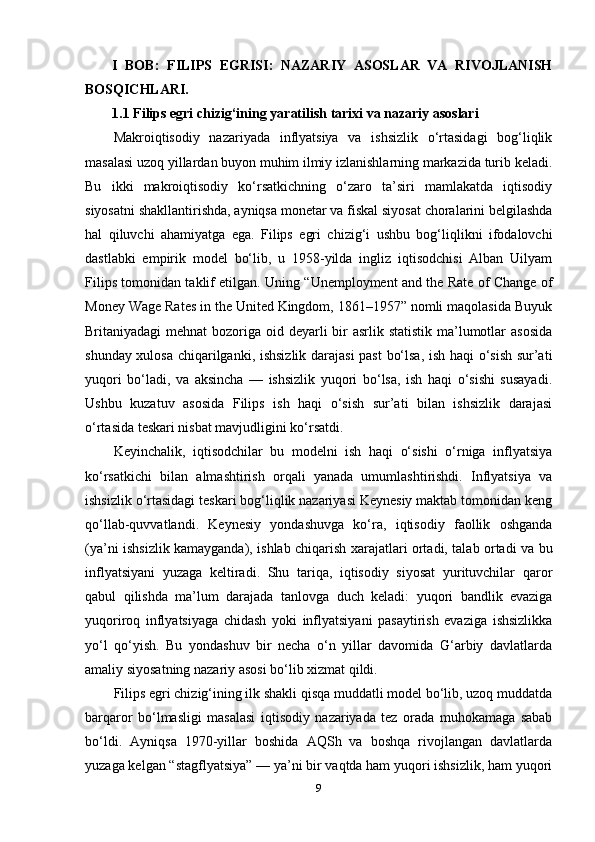 I BOB: FILIPS EGRISI: NAZARIY ASOSLAR VA RIVOJLANISH BOSQICHLARI.

1.1 Filips egri chizig‘ining yaratilish tarixi va nazariy asoslari

Makroiqtisodiy nazariyada inflyatsiya va ishsizlik o‘rtasidagi bog‘liqlik masalasi uzoq yillardan buyon muhim ilmiy izlanishlarning markazida turib keladi. Bu ikki makroiqtisodiy ko‘rsatkichning o‘zaro ta’siri mamlakatda iqtisodiy siyosatni shakllantirishda, ayniqsa monetar va fiskal siyosat choralarini belgilashda hal qiluvchi ahamiyatga ega. Filips egri chizig‘i ushbu bog‘liqlikni ifodalovchi dastlabki empirik model bo‘lib, u 1958-yilda ingliz iqtisodchisi Alban Uilyam Filips tomonidan taklif etilgan. Uning “Unemployment and the Rate of Change of Money Wage Rates in the United Kingdom, 1861–1957” nomli maqolasida Buyuk Britaniyadagi mehnat bozoriga oid deyarli bir asrlik statistik ma’lumotlar asosida shunday xulosa chiqarilganki, ishsizlik darajasi past bo‘lsa, ish haqi o‘sish sur’ati yuqori bo‘ladi, va aksincha — ishsizlik yuqori bo‘lsa, ish haqi o‘sishi susayadi. Ushbu kuzatuv asosida Filips ish haqi o‘sish sur’ati bilan ishsizlik darajasi o‘rtasida teskari nisbat mavjudligini ko‘rsatdi.

Keyinchalik, iqtisodchilar bu modelni ish haqi o‘sishi o‘rniga inflyatsiya ko‘rsatkichi bilan almashtirish orqali yanada umumlashtirishdi. Inflyatsiya va ishsizlik o‘rtasidagi teskari bog‘liqlik nazariyasi Keynesiy maktab tomonidan keng qo‘llab-quvvatlandi. Keynesiy yondashuvga ko‘ra, iqtisodiy faollik oshganda (ya’ni ishsizlik kamayganda), ishlab chiqarish xarajatlari ortadi, talab ortadi va bu inflyatsiyani yuzaga keltiradi. Shu tariqa, iqtisodiy siyosat yurituvchilar qaror qabul qilishda ma’lum darajada tanlovga duch keladi: yuqori bandlik evaziga yuqoriroq inflyatsiyaga chidash yoki inflyatsiyani pasaytirish evaziga ishsizlikka yo‘l qo‘yish. Bu yondashuv bir necha o‘n yillar davomida G‘arbiy davlatlarda amaliy siyosatning nazariy asosi bo‘lib xizmat qildi.

Filips egri chizig‘ining ilk shakli qisqa muddatli model bo‘lib, uzoq muddatda barqaror bo‘lmasligi masalasi iqtisodiy nazariyada tez orada muhokamaga sabab bo‘ldi. Ayniqsa 1970-yillar boshida AQSh va boshqa rivojlangan davlatlarda yuzaga kelgan “stagflyatsiya” — ya’ni bir vaqtda ham yuqori ishsizlik, ham yuqori

9